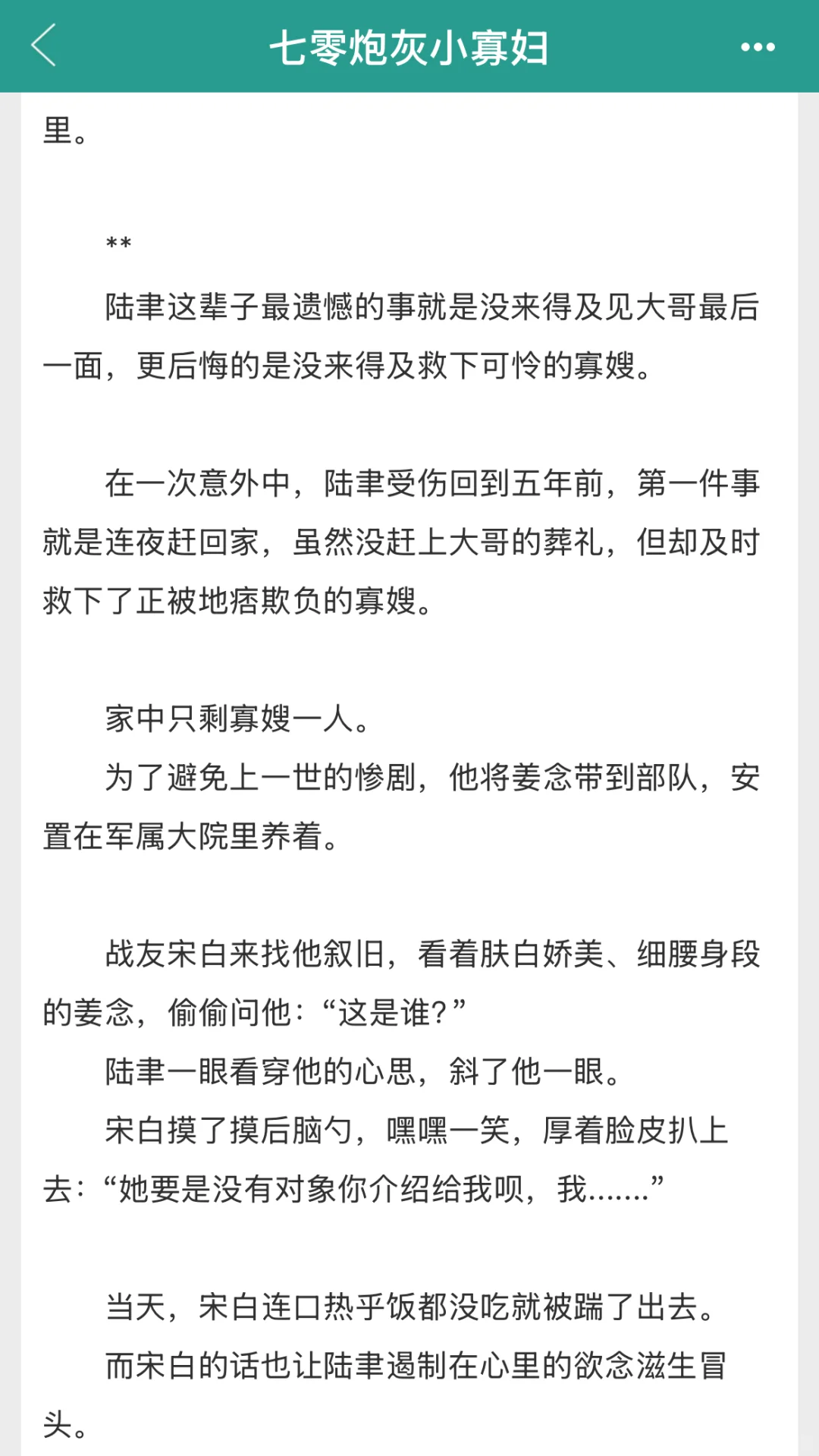 七零炮灰小寡妇

里。

**

陆聿这辈子最遗憾的事就是没来得及见大哥最后一面，更后悔的是没来得及救下可怜的寡嫂。

在一次意外中，陆聿受伤回到五年前，第一件事就是连夜赶回家，虽然没赶上大哥的葬礼，但却及时救下了正被地痞欺负的寡嫂。

家中只剩寡嫂一人。

为了避免上一世的惨剧，他将姜念带到部队，安置在军属大院里养着。

战友宋白来找他叙旧，看着肤白娇美、细腰身段的姜念，偷偷问他：“这是谁？”

陆聿一眼看穿他的心思，斜了他一眼。

宋白摸了摸后脑勺，嘿嘿一笑，厚着脸皮扒上去：“她要是没有对象你介绍给我呗，我……”

当天，宋白连口热乎饭都没吃就被踹了出去。

而宋白的话也让陆聿遏制在心里的欲念滋生冒头。